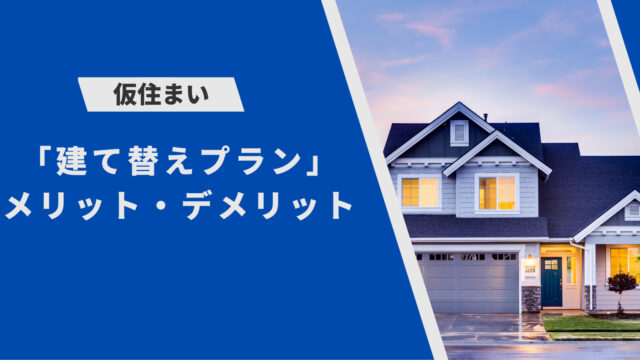 仮住まい

「建て替えプラン」
メリット・デメリット